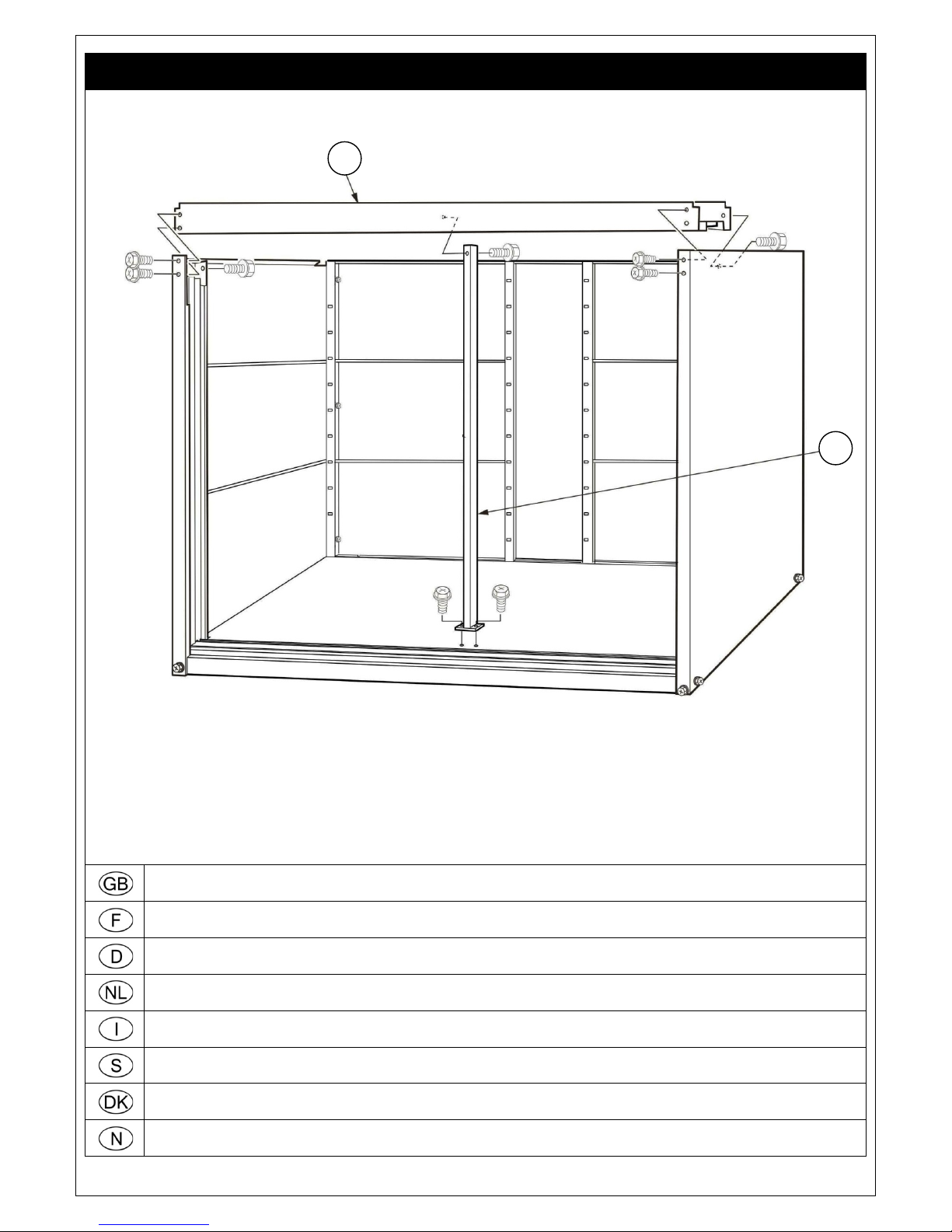 GB

F

D

NL

I

S

DK

N